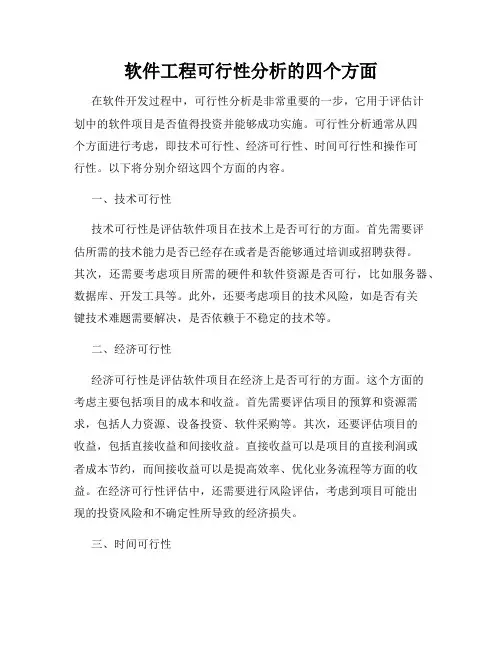 软件工程可行性分析的四个方面

在软件开发过程中，可行性分析是非常重要的一步，它用于评估计划中的软件项目是否值得投资并能够成功实施。可行性分析通常从四个方面进行考虑，即技术可行性、经济可行性、时间可行性和操作可行性。以下将分别介绍这四个方面的内容。

一、技术可行性

技术可行性是评估软件项目在技术上是否可行的方面。首先需要评估所需的技术能力是否已经存在或者是否能够通过培训或招聘获得。其次，还需要考虑项目所需的硬件和软件资源是否可行，比如服务器、数据库、开发工具等。此外，还要考虑项目的技术风险，如是否有关键技术难题需要解决，是否依赖于不稳定的技术等。

二、经济可行性

经济可行性是评估软件项目在经济上是否可行的方面。这个方面的考虑主要包括项目的成本和收益。首先需要评估项目的预算和资源需求，包括人力资源、设备投资、软件采购等。其次，还要评估项目的收益，包括直接收益和间接收益。直接收益可以是项目的直接利润或者成本节约，而间接收益可以是提高效率、优化业务流程等方面的收益。在经济可行性评估中，还需要进行风险评估，考虑到项目可能出现的投资风险和不确定性所导致的经济损失。

三、时间可行性